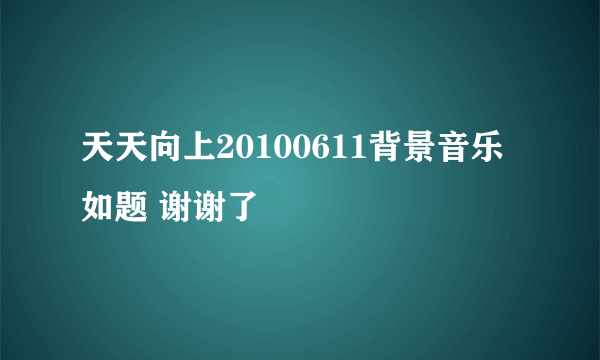 天天向上20100611背景音乐

如题 谢谢了